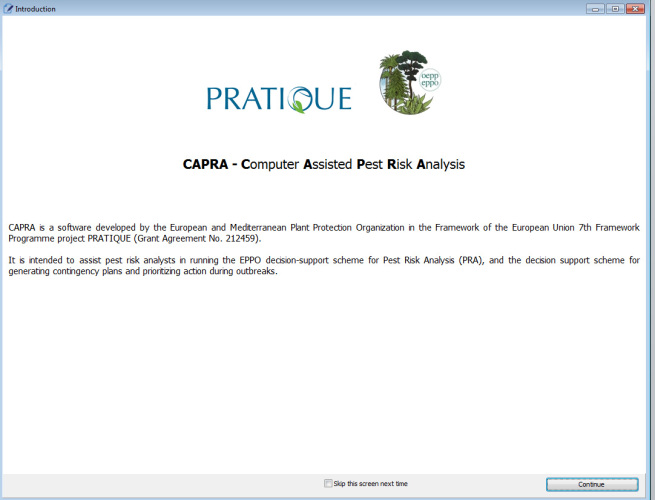 Introduction

PRATIQUE

oepp
eppo

CAPRA - Computer Assisted Pest Risk Analysis

CAPRA is a software developed by the European and Mediterranean Plant Protection Organization in the Framework of the European Union 7th Framework Programme project PRATIQUE (Grant Agreement No. 212459).

It is intended to assist pest risk analysts in running the EPPO decision-support scheme for Pest Risk Analysis (PRA), and the decision support scheme for generating contingency plans and prioritizing action during outbreaks.

Skip this screen next time

Continue